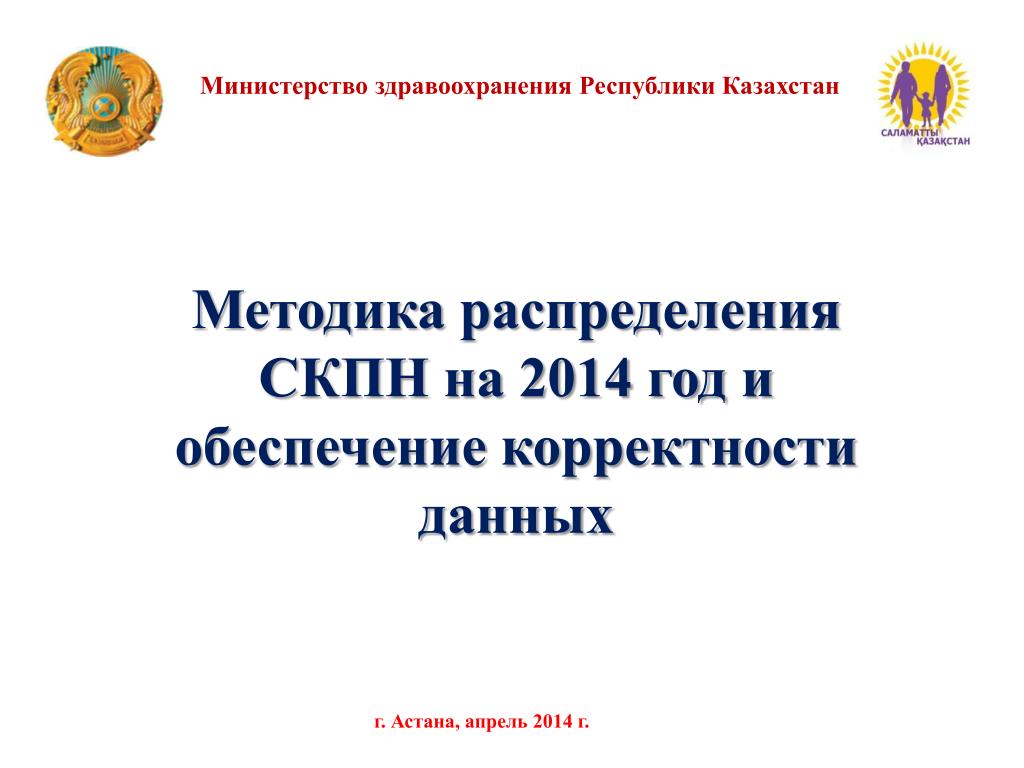 Министерство здравоохранения Республики Казахстан

САЛАМАТТЫ ҚАЗАҚСТАН

Методика распределения СКПН на 2014 год и обеспечение корректности данных

г. Астана, апрель 2014 г.